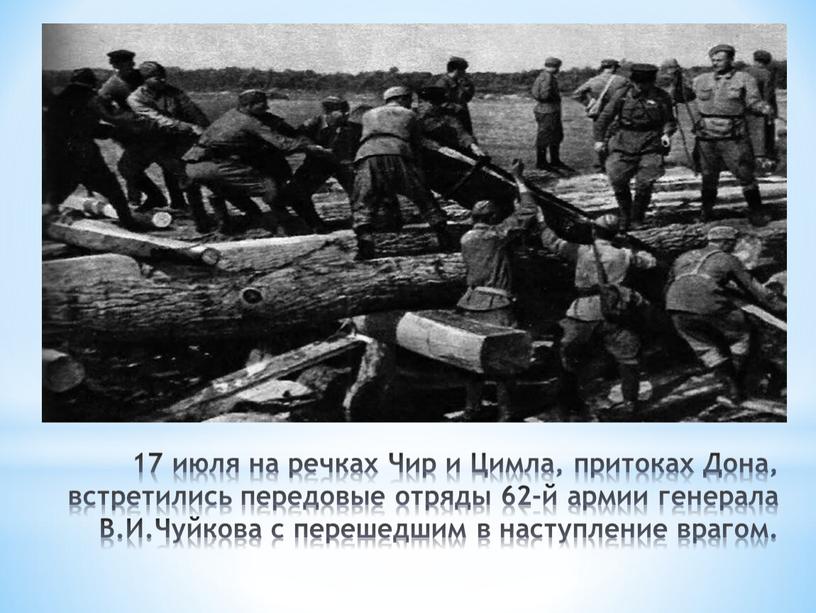 17 июля на речках Чир и Цимла, притоках Дона, встретились передовые отряды 62-й армии генерала В.И.Чуйкова с перешедшим в наступление врагом.